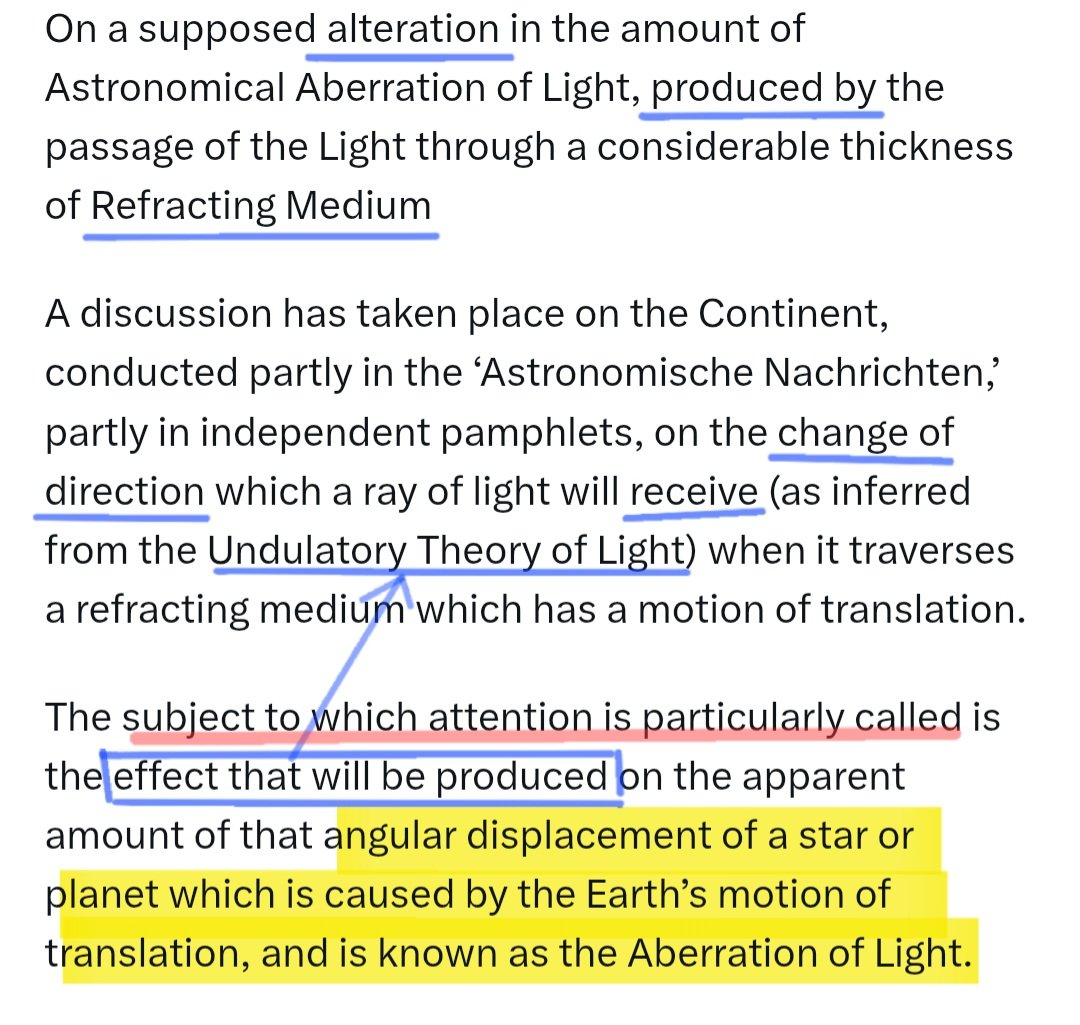 On a supposed alteration in the amount of Astronomical Aberration of Light, produced by the passage of the Light through a considerable thickness of Refracting Medium

A discussion has taken place on the Continent, conducted partly in the ‘Astronomische Nachrichten,’ partly in independent pamphlets, on the change of direction which a ray of light will receive (as inferred from the Undulatory Theory of Light) when it traverses a refracting medium which has a motion of translation.

The subject to which attention is particularly called is the effect that will be produced on the apparent amount of that angular displacement of a star or planet which is caused by the Earth’s motion of translation, and is known as the Aberration of Light.